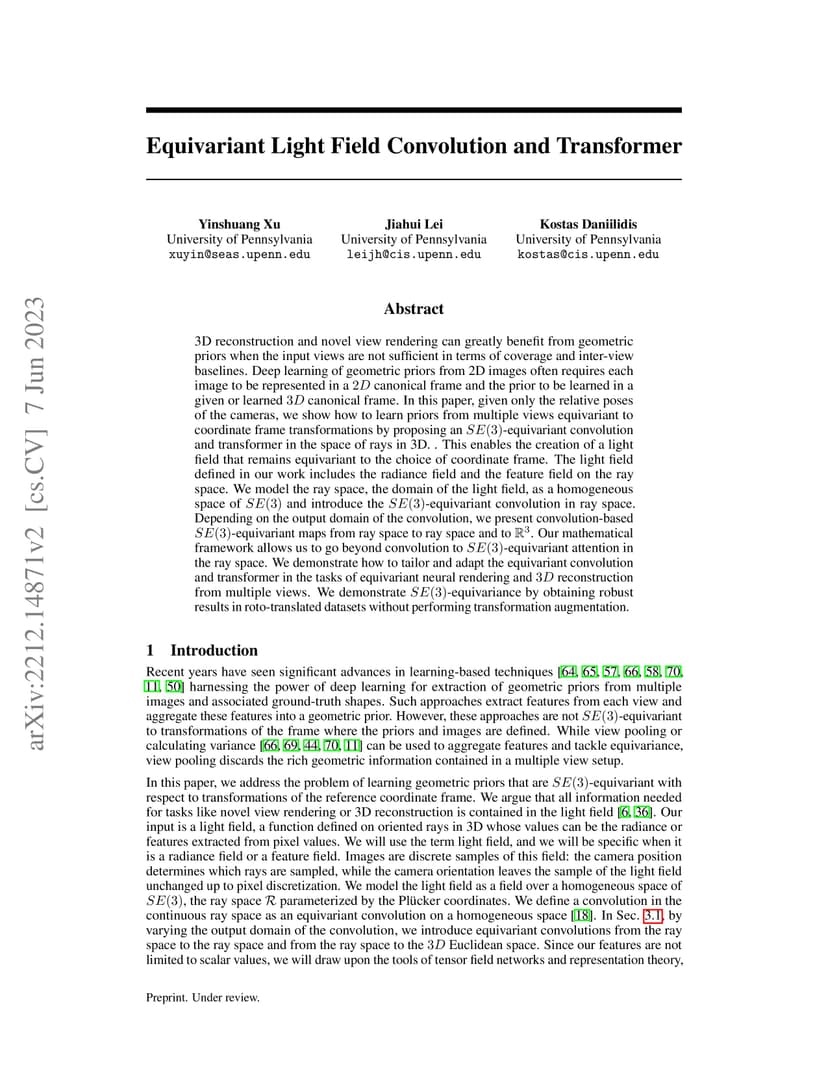 arXiv:2212.14871v2 [cs.CV] 7 Jun 2023

Equivariant Light Field Convolution and Transformer

Yinshuang Xu
University of Pennsylvania
xuyin@seas.upenn.edu

Jiahui Lei
University of Pennsylvania
leijh@cis.upenn.edu

Kostas Daniilidis
University of Pennsylvania
kostas@cis.upenn.edu

Abstract

3D reconstruction and novel view rendering can greatly benefit from geometric priors when the input views are not sufficient in terms of coverage and inter-view baselines. Deep learning of geometric priors from 2D images often requires each image to be represented in a $2D$ canonical frame and the prior to be learned in a given or learned $3D$ canonical frame. In this paper, given only the relative poses of the cameras, we show how to learn priors from multiple views equivariant to coordinate frame transformations by proposing an $SE(3)$-equivariant convolution and transformer in the space of rays in 3D. . This enables the creation of a light field that remains equivariant to the choice of coordinate frame. The light field defined in our work includes the radiance field and the feature field on the ray space. We model the ray space, the domain of the light field, as a homogeneous space of $SE(3)$ and introduce the $SE(3)$-equivariant convolution in ray space. Depending on the output domain of the convolution, we present convolution-based $SE(3)$-equivariant maps from ray space to ray space and to $\mathbb{R}^3$. Our mathematical framework allows us to go beyond convolution to $SE(3)$-equivariant attention in the ray space. We demonstrate how to tailor and adapt the equivariant convolution and transformer in the tasks of equivariant neural rendering and $3D$ reconstruction from multiple views. We demonstrate $SE(3)$-equivariance by obtaining robust results in roto-translated datasets without performing transformation augmentation.

1 Introduction

Recent years have seen significant advances in learning-based techniques [64, 65, 57, 66, 58, 70, 11, 50] harnessing the power of deep learning for extraction of geometric priors from multiple images and associated ground-truth shapes. Such approaches extract features from each view and aggregate these features into a geometric prior. However, these approaches are not $SE(3)$-equivariant to transformations of the frame where the priors and images are defined. While view pooling or calculating variance [66, 69, 44, 70, 11] can be used to aggregate features and tackle equivariance, view pooling discards the rich geometric information contained in a multiple view setup.

In this paper, we address the problem of learning geometric priors that are $SE(3)$-equivariant with respect to transformations of the reference coordinate frame. We argue that all information needed for tasks like novel view rendering or 3D reconstruction is contained in the light field [6, 36]. Our input is a light field, a function defined on oriented rays in 3D whose values can be the radiance or features extracted from pixel values. We will use the term light field, and we will be specific when it is a radiance field or a feature field. Images are discrete samples of this field: the camera position determines which rays are sampled, while the camera orientation leaves the sample of the light field unchanged up to pixel discretization. We model the light field as a field over a homogeneous space of $SE(3)$, the ray space $\mathcal{R}$ parameterized by the Plücker coordinates. We define a convolution in the continuous ray space as an equivariant convolution on a homogeneous space [18]. In Sec. 3.1, by varying the output domain of the convolution, we introduce equivariant convolutions from the ray space to the ray space and from the ray space to the $3D$ Euclidean space. Since our features are not limited to scalar values, we will draw upon the tools of tensor field networks and representation theory,

Preprint. Under review.